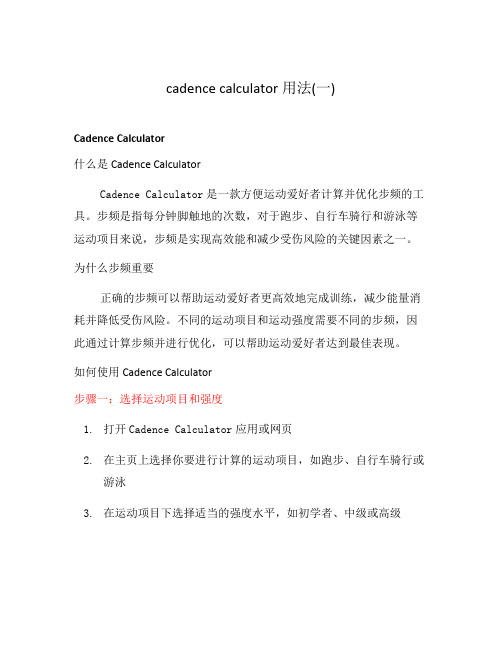 cadence calculator 用法(一)

Cadence Calculator

什么是 Cadence Calculator

Cadence Calculator 是一款方便运动爱好者计算并优化步频的工具。步频是指每分钟脚触地的次数，对于跑步、自行车骑行和游泳等运动项目来说，步频是实现高效能和减少受伤风险的关键因素之一。

为什么步频重要

正确的步频可以帮助运动爱好者更高效地完成训练，减少能量消耗并降低受伤风险。不同的运动项目和运动强度需要不同的步频，因此通过计算步频并进行优化，可以帮助运动爱好者达到最佳表现。

如何使用 Cadence Calculator

步骤一：选择运动项目和强度

1. 打开 Cadence Calculator 应用或网页
2. 在主页上选择你要进行计算的运动项目，如跑步、自行车骑行或游泳
3. 在运动项目下选择适当的强度水平，如初学者、中级或高级